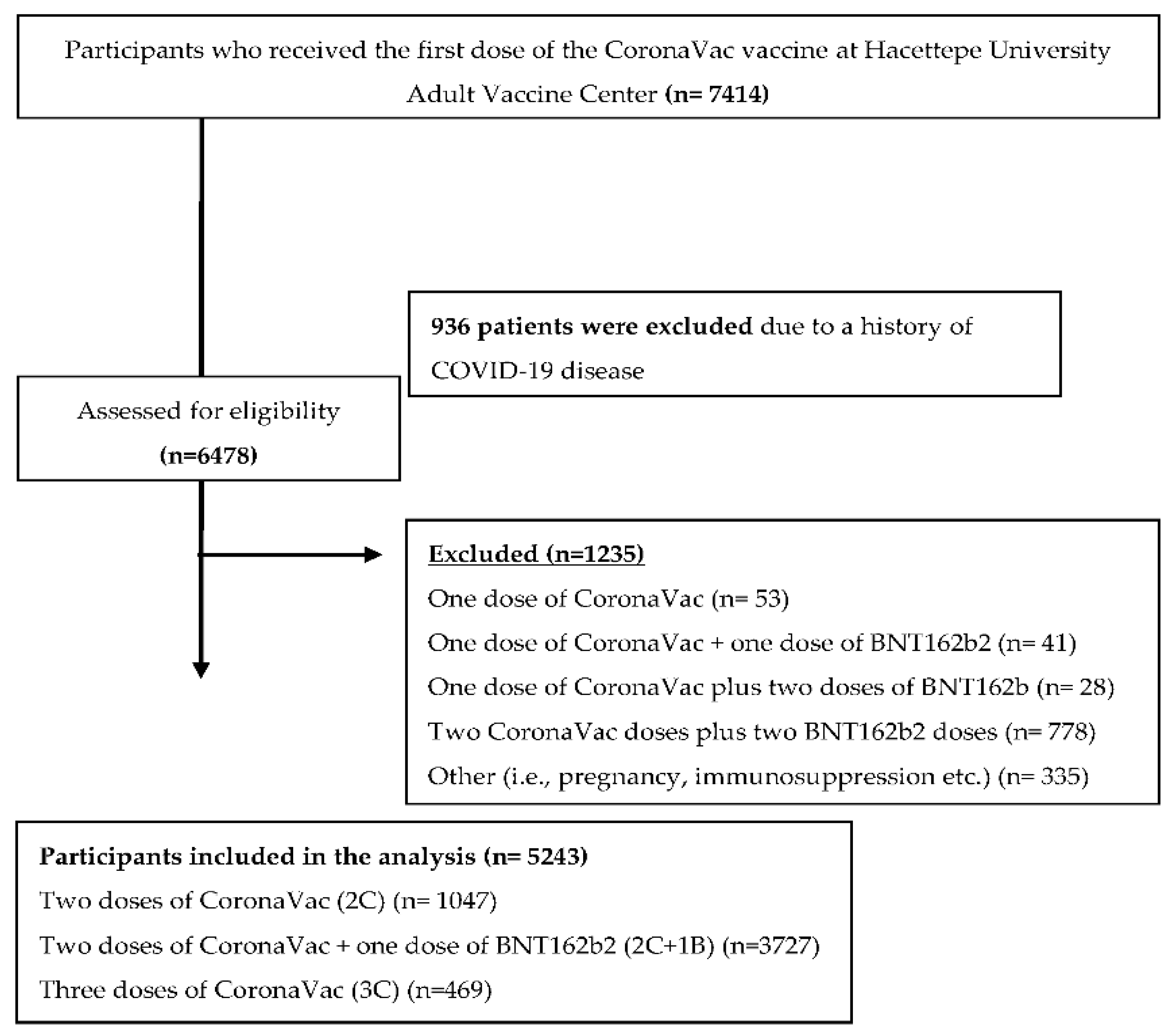 Participants who received the first dose of the CoronaVac vaccine at Hacettepe University Adult Vaccine Center (n= 7414)

936 patients were excluded due to a history of COVID-19 disease

Assessed for eligibility (n=6478)

Excluded (n=1235)

One dose of CoronaVac (n= 53)

One dose of CoronaVac + one dose of BNT162b2 (n= 41)

One dose of CoronaVac plus two doses of BNT162b (n= 28)

Two CoronaVac doses plus two BNT162b2 doses (n= 778)

Other (i.e., pregnancy, immunosuppression etc.) (n= 335)

Participants included in the analysis (n= 5243)

Two doses of CoronaVac (2C) (n= 1047)

Two doses of CoronaVac + one dose of BNT162b2 (2C+1B) (n=3727)

Three doses of CoronaVac (3C) (n=469)